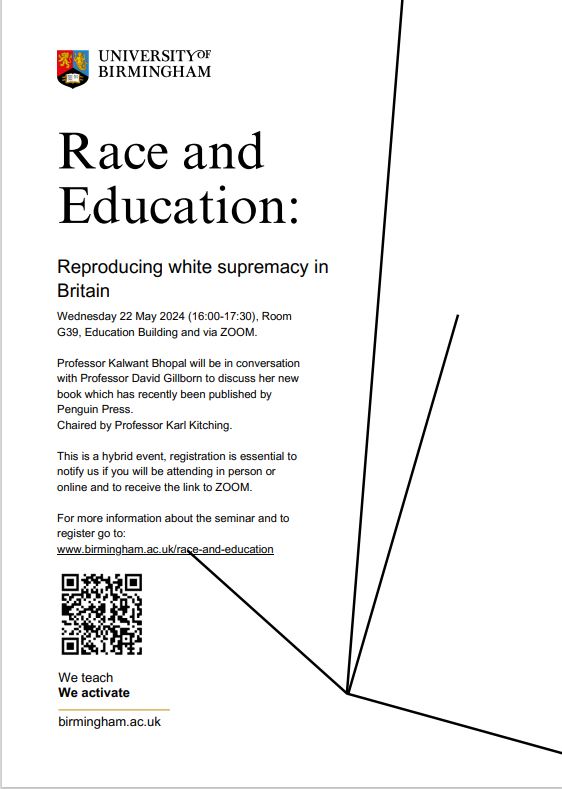 UNIVERSITY OF BIRMINGHAM

Race and Education:

Reproducing white supremacy in Britain

Wednesday 22 May 2024 (16:00-17:30), Room G39, Education Building and via ZOOM.

Professor Kalwant Bhopal will be in conversation with Professor David Gillborn to discuss her new book which has recently been published by Penguin Press.
Chaired by Professor Karl Kitching.

This is a hybrid event, registration is essential to notify us if you will be attending in person or online and to receive the link to ZOOM.

For more information about the seminar and to register go to:
www.birmingham.ac.uk/race-and-education

We teach
We activate

birmingham.ac.uk